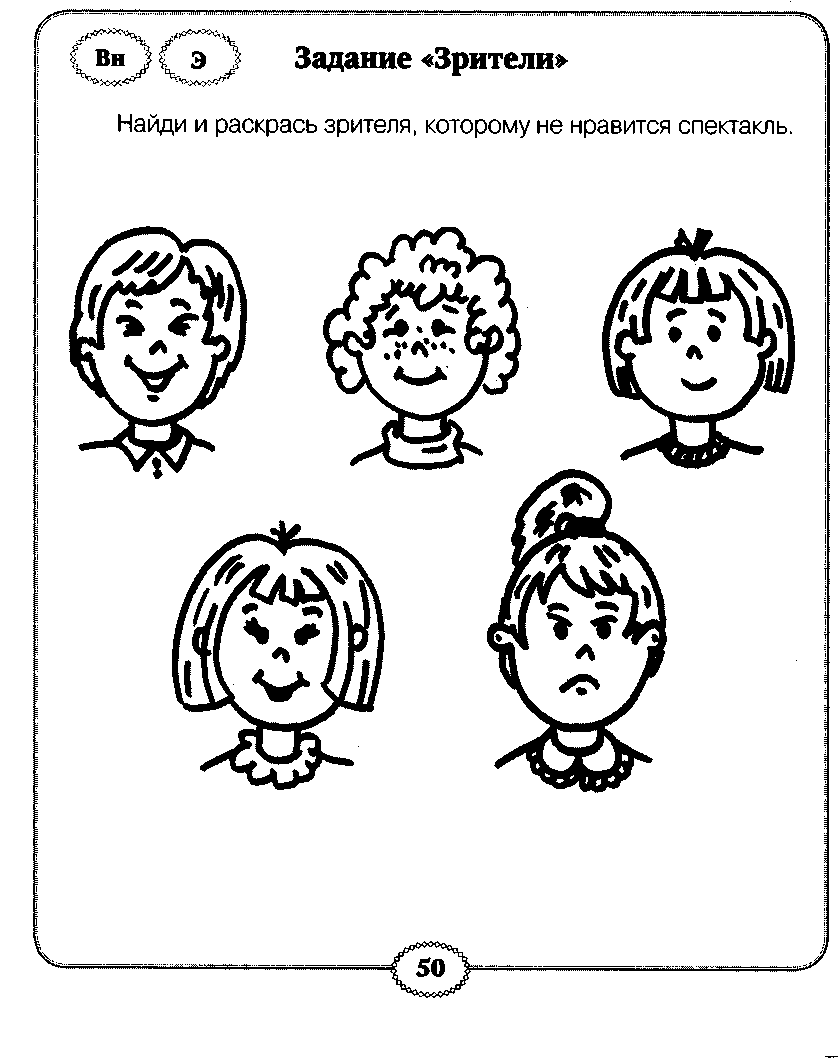 Вн Э Задание «Зрители»

Найди и раскрась зрителя, которому не нравится спектакль.

50